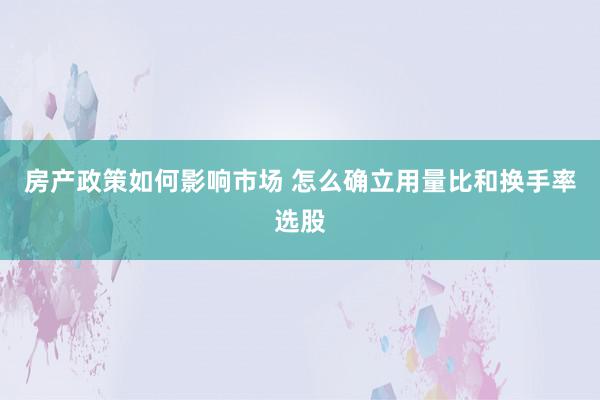 房产政策如何影响市场 怎么确立用量比和换手率选股